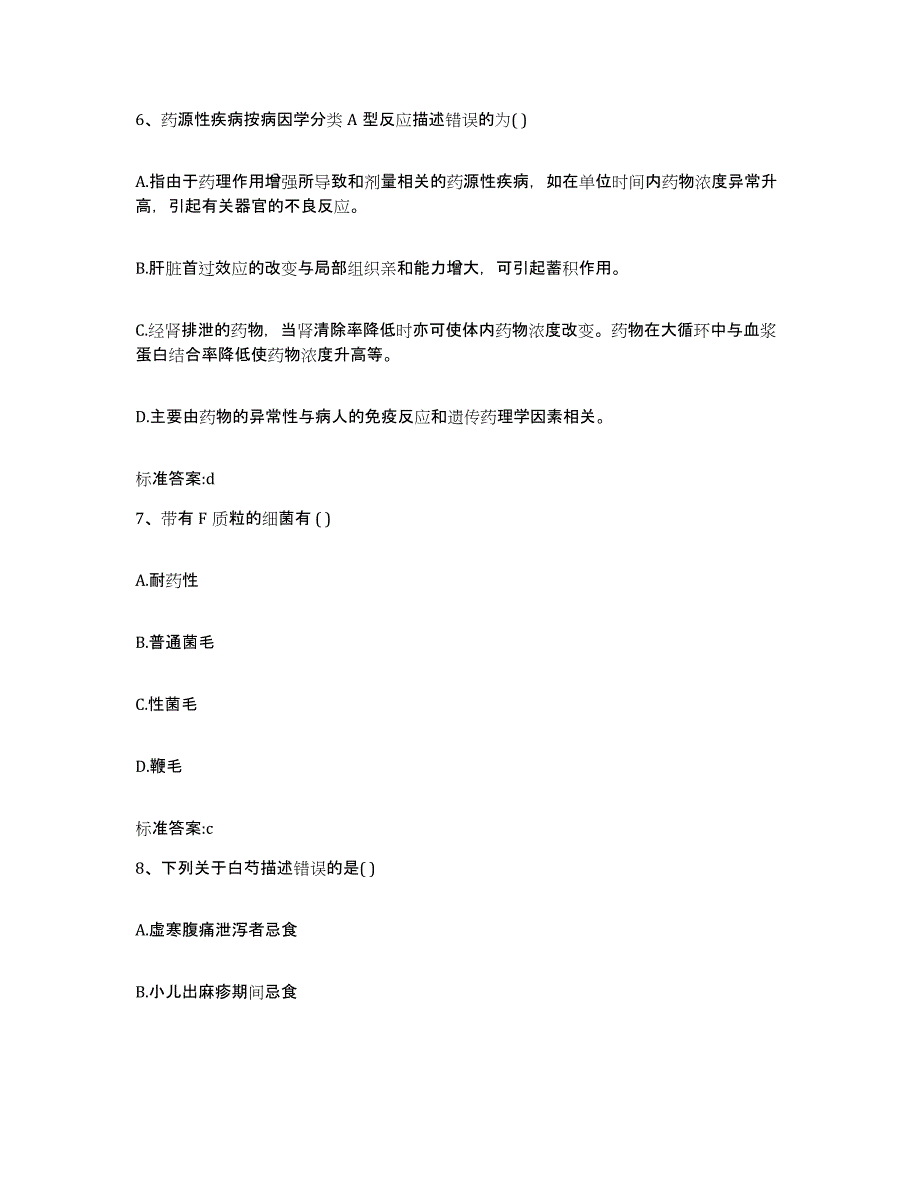 6、药源性疾病按病因学分类 A 型反应描述错误的为( )

A.指由于药理作用增强所导致和剂量相关的药源性疾病，如在单位时间内药物浓度异常升高，引起有关器官的不良反应。

B.肝脏首过效应的改变与局部组织亲和能力增大，可引起蓄积作用。

C.经肾排泄的药物，当肾清除率降低时亦可使体内药物浓度改变。药物在大循环中与血浆蛋白结合率降低使药物浓度升高等。

D.主要由药物的异常性与病人的免疫反应和遗传药理学因素相关。

标准答案:d

7、带有 F 质粒的细菌有 ( )

A.耐药性

B.普通菌毛

C.性菌毛

D.鞭毛

标准答案:c

8、下列关于白芍描述错误的是( )

A.虚寒腹痛泄泻者忌食

B.小儿出麻疹期间忌食